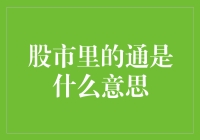 股市里的通是什么意思